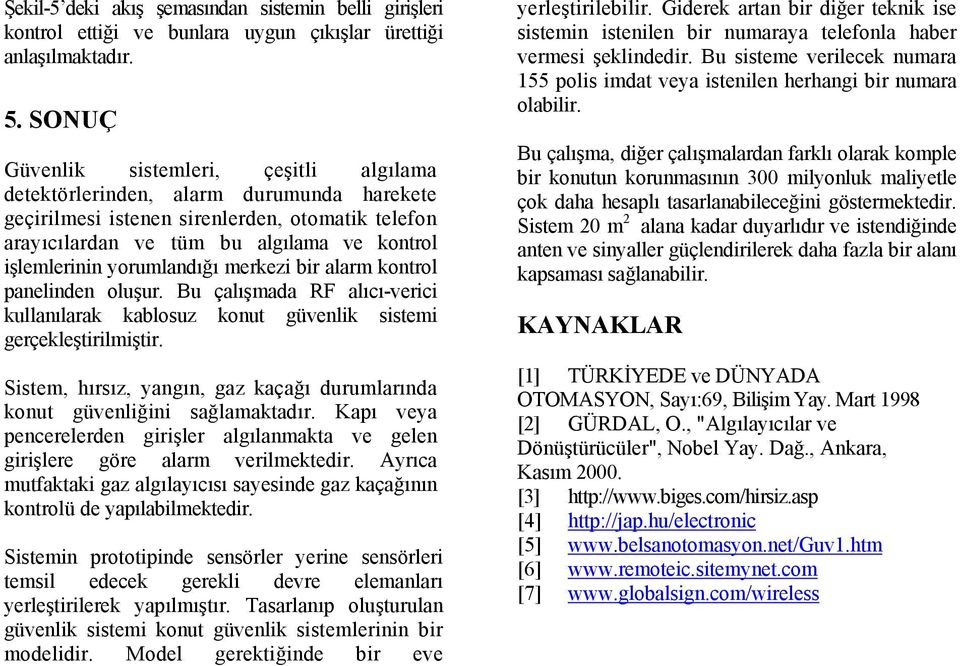 Şekil-5'deki akış şemasından sistemin belli girişleri kontrol ettiği ve bunlara uygun çıkışlar ürettiği anlaşılmaktadır.

5. SONUÇ

Güvenlik sistemleri, çeşitli algılama detektörlerinden, alarm durumunda harekete geçirilmesi istenen sirenlerden, otomatik telefon arayıcılardan ve tüm bu algılama ve kontrol işlemlerinin yorumlandığı merkezi bir alarm kontrol panelinden oluşur. Bu çalışmada RF alıcı-verici kullanılarak kablosuz konut güvenlik sistemi gerçekleştirilmiştir.

Sistem, hırsız, yangın, gaz kaçağı durumlarında konut güvenliğini sağlamaktadır. Kapı veya pencerelerden girişler algılanmakta ve gelen girişlere göre alarm verilmektedir. Ayrıca mutfaktaki gaz algılayıcısı sayesinde gaz kaçağının kontrolü de yapılabilmektedir.

Sistemin prototipinde sensörler yerine sensörleri temsil edecek gerekli devre elemanları yerleştirilerek yapılmıştır. Tasarlanıp oluşturulan güvenlik sistemi konut güvenlik sistemlerinin bir modelidir. Model gerektiğinde bir eve yerleştirilebilir. Giderek artan bir diğer teknik ise sistemin istenilen bir numaraya telefonla haber vermesi şeklindedir. Bu sisteme verilecek numara 155 polis imdat veya istenilen herhangi bir numara olabilir.

Bu çalışma, diğer çalışmalardan farklı olarak komple bir konutun korunmasının 300 milyonluk maliyetle çok daha hesaplı tasarlanabileceğini göstermektedir. Sistem 20 $m^2$ alana kadar duyarlıdır ve istendiğinde anten ve sinyaller güçlendirilerek daha fazla bir alanı kapsaması sağlanabilir.

KAYNAKLAR

[1] TÜRKİYEDE ve DÜNYADA OTOMASYON, Sayı:69, Bilişim Yay. Mart 1998
[2] GÜRDAL, O., "Algılayıcılar ve Dönüştürücüler", Nobel Yay. Dağ., Ankara, Kasım 2000.
[3] http://www.biges.com/hirsiz.asp
[4] http://jap.hu/electronic
[5] www.belsanotomasyon.net/Guv1.htm
[6] www.remoteic.sitemynet.com
[7] www.globalsign.com/wireless